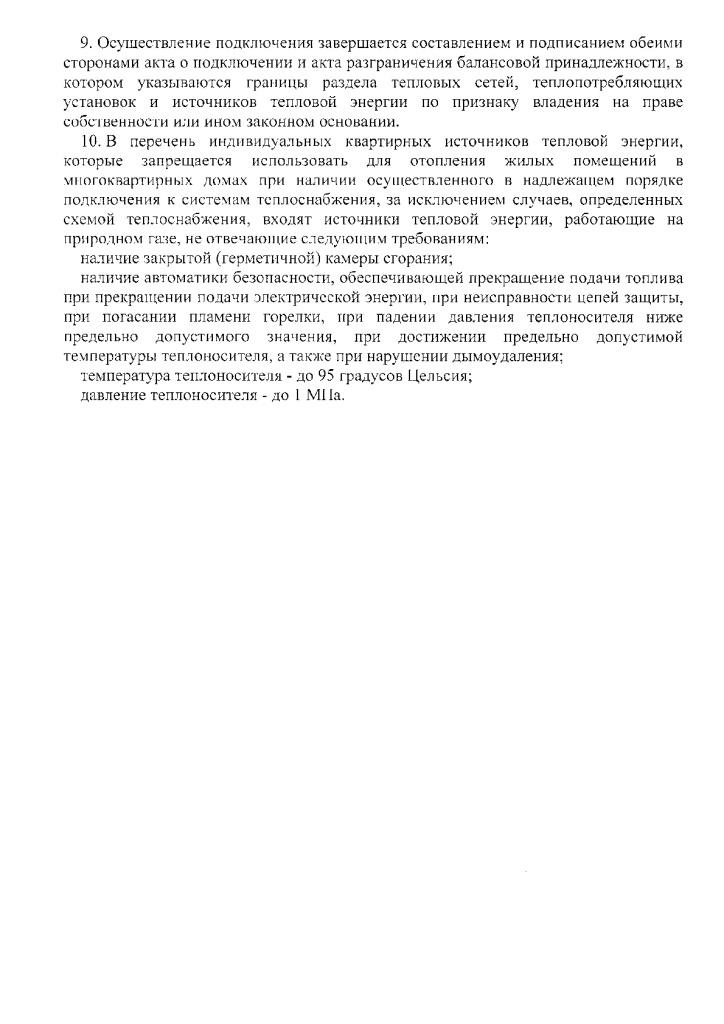 9. Осуществление подключения завершается составлением и подписанием обеими сторонами акта о подключении и акта разграничения балансовой принадлежности, в котором указываются границы раздела тепловых сетей, теплопотребляющих установок и источников тепловой энергии по признаку владения на праве собственности или ином законном основании.

10. В перечень индивидуальных квартирных источников тепловой энергии, которые запрещается использовать для отопления жилых помещений в многоквартирных домах при наличии осуществленного в надлежащем порядке подключения к системам теплоснабжения, за исключением случаев, определенных схемой теплоснабжения, входят источники тепловой энергии, работающие на природном газе, не отвечающие следующим требованиям:

наличие закрытой (герметичной) камеры сгорания;

наличие автоматики безопасности, обеспечивающей прекращение подачи топлива при прекращении подачи электрической энергии, при неисправности цепей защиты, при погасании пламени горелки, при падении давления теплоносителя ниже предельно допустимого значения, при достижении предельно допустимой температуры теплоносителя, а также при нарушении дымоудаления;

температура теплоносителя - до 95 градусов Цельсия;

давление теплоносителя - до 1 МПа.